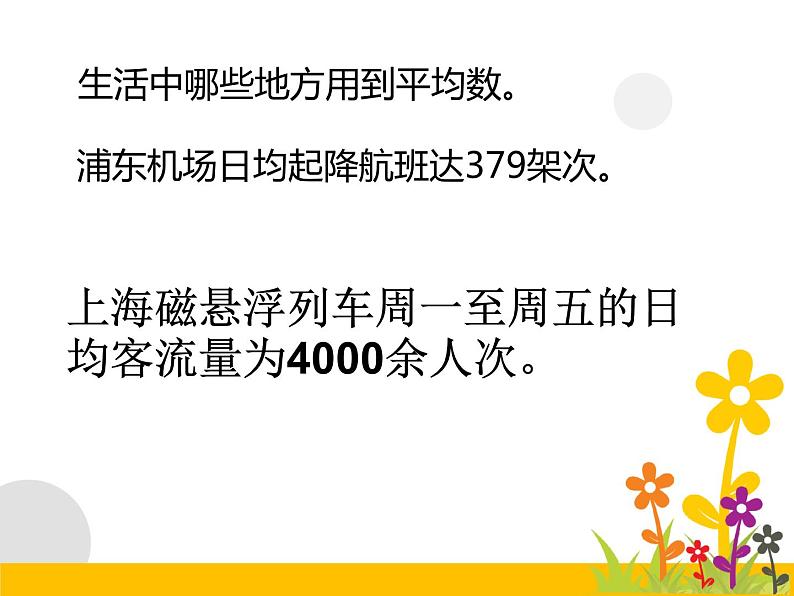 生活中哪些地方用到平均数。

浦东机场日均起降航班达379架次。

上海磁悬浮列车周一至周五的日均客流量为4000余人次。